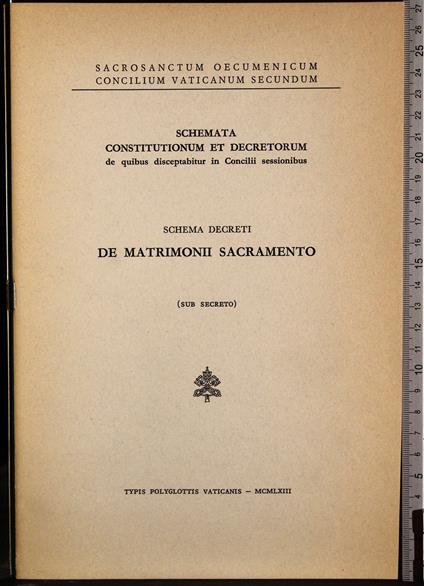 SACROSANCTUM OECUMENICUM
CONCILIUM VATICANUM SECUNDUM

SCHEMATA
CONSTITUTIONUM ET DECRETORUM
de quibus disceptabitur in Concilii sessionibus

SCHEMA DECRETI
DE MATRIMONII SACRAMENTO

(SUB SECRETO)

TYPIS POLYGLOTTIS VATICANIS – MCMLXIII

27 26 25 24 23 22 21 20 19 18 17 16 15 14 13 12 11 10 9 8 7 6 5 4